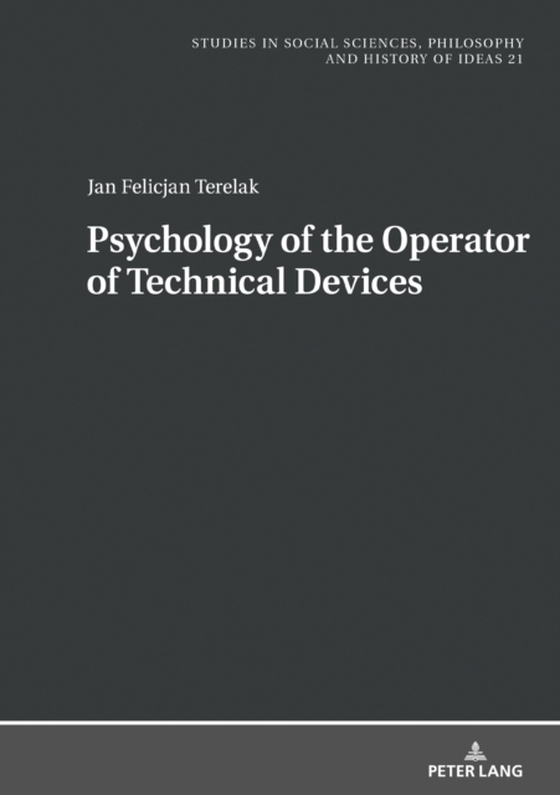 STUDIES IN SOCIAL SCIENCES, PHILOSOPHY AND HISTORY OF IDEAS 21

Jan Felicjan Terelak

Psychology of the Operator of Technical Devices

PETER LANG